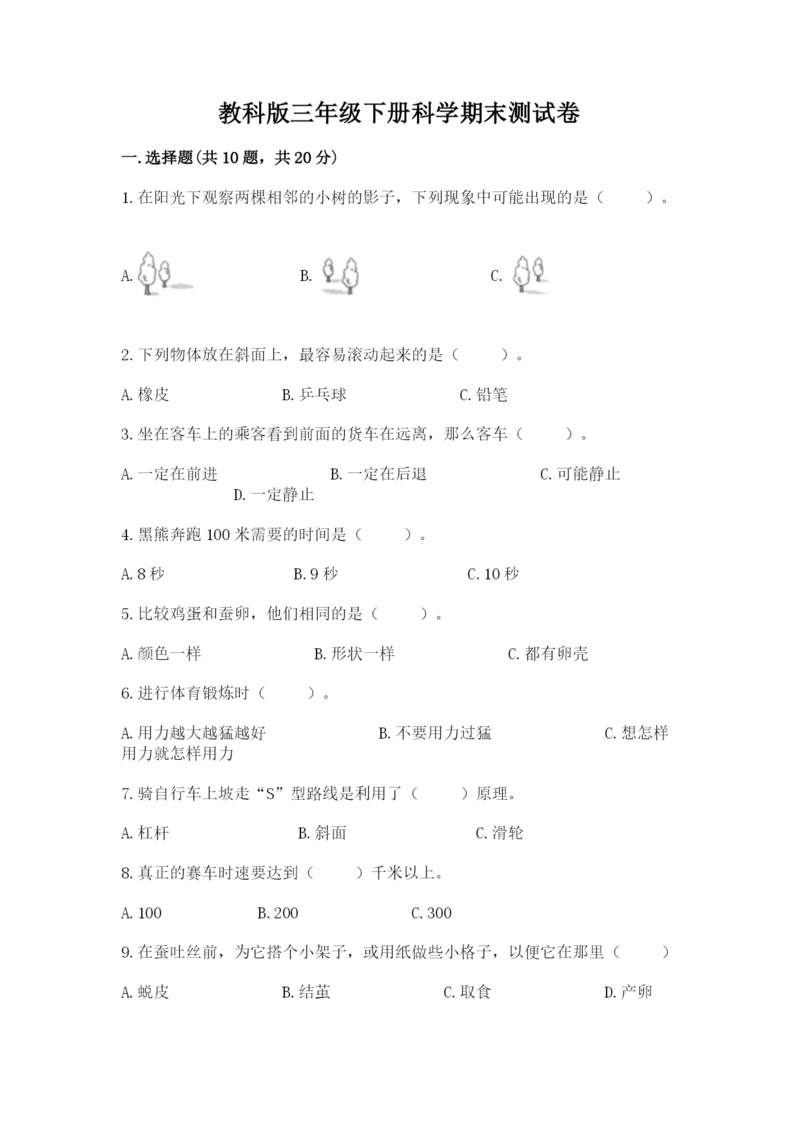 教科版三年级下册科学期末测试卷

一.选择题(共10题，共20分)

1.在阳光下观察两棵相邻的小树的影子，下列现象中可能出现的是（　　）。

A.　　　　B.　　　　C.

2.下列物体放在斜面上，最容易滚动起来的是（　　）。

A.橡皮　　　　B.乒乓球　　　　C.铅笔

3.坐在客车上的乘客看到前面的货车在远离，那么客车（　　）。

A.一定在前进　　　　B.一定在后退　　　　C.可能静止　　　　D.一定静止

4.黑熊奔跑100米需要的时间是（　　）。

A.8秒　　　　B.9秒　　　　C.10秒

5.比较鸡蛋和蚕卵，他们相同的是（　　）。

A.颜色一样　　　　B.形状一样　　　　C.都有卵壳

6.进行体育锻炼时（　　）。

A.用力越大越猛越好　　　　B.不要用力过猛　　　　C.想怎样用力就怎样用力

7.骑自行车上坡走“S”型路线是利用了（　　）原理。

A.杠杆　　　　B.斜面　　　　C.滑轮

8.真正的赛车时速要达到（　　）千米以上。

A.100　　　　B.200　　　　C.300

9.在蚕吐丝前，为它搭个小架子，或用纸做些小格子，以便它在那里（　　）

A.蜕皮　　　　B.结茧　　　　C.取食　　　　D.产卵